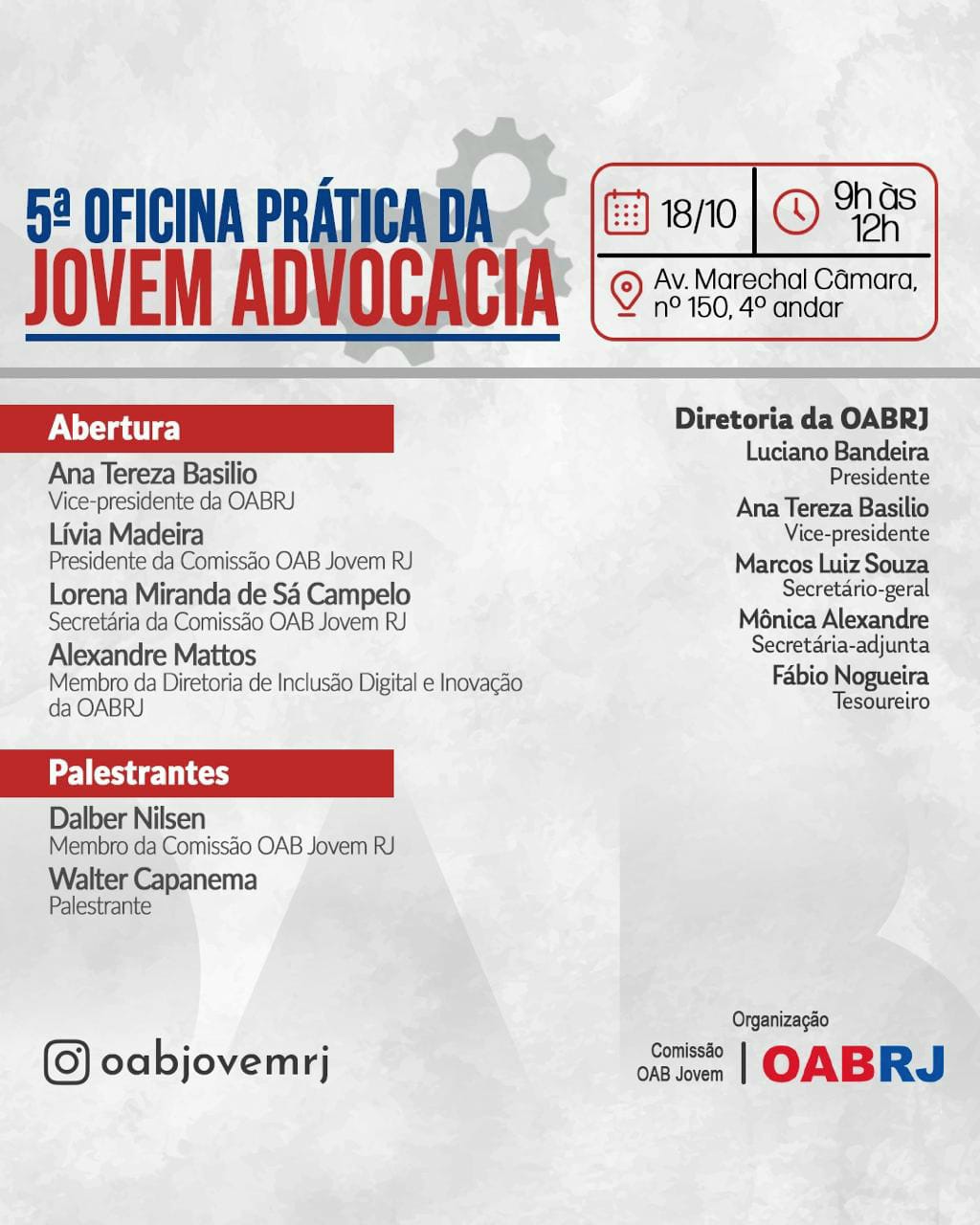 5ª OFICINA PRÁTICA DA
JOVEM ADVOCACIA

18/10

9h às 12h

Av. Marechal Câmara, nº 150, 4º andar

Abertura

Ana Tereza Basilio
Vice-presidente da OABRJ

Lívia Madeira
Presidente da Comissão OAB Jovem RJ

Lorena Miranda de Sá Campelo
Secretária da Comissão OAB Jovem RJ

Alexandre Mattos
Membro da Diretoria de Inclusão Digital e Inovação da OABRJ

Palestrantes

Dalber Nilsen
Membro da Comissão OAB Jovem RJ

Walter Capanema
Palestrante

Diretoria da OABRJ

Luciano Bandeira
Presidente

Ana Tereza Basilio
Vice-presidente

Marcos Luiz Souza
Secretário-geral

Mônica Alexandre
Secretária-adjunta

Fábio Nogueira
Tesoureiro

oabjovemrj

Organização
Comissão OAB Jovem
OABRJ